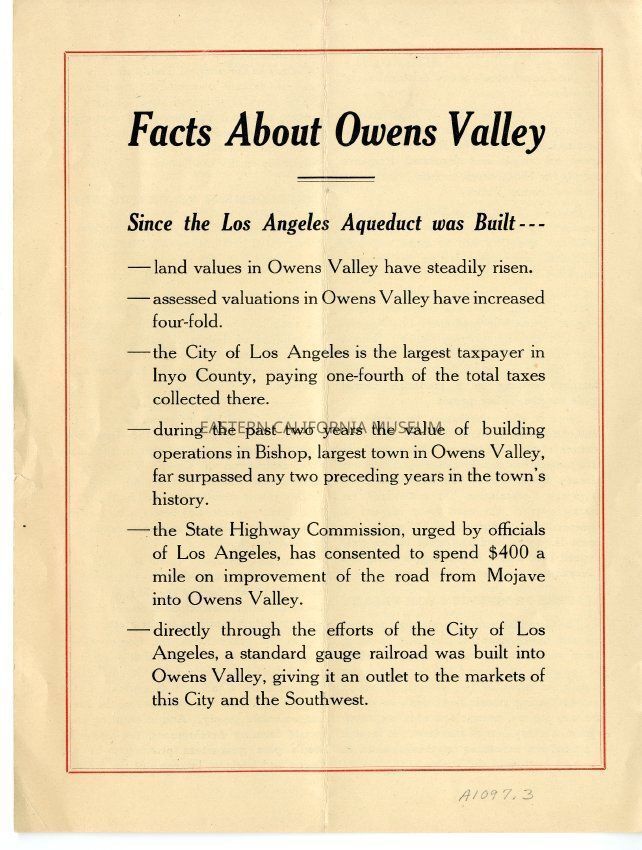 Facts About Owens Valley

Since the Los Angeles Aqueduct was Built---

—land values in Owens Valley have steadily risen.

—assessed valuations in Owens Valley have increased four-fold.

—the City of Los Angeles is the largest taxpayer in Inyo County, paying one-fourth of the total taxes collected there.

EASTERN CALIFORNIA MUSEUM

—during the past two years the value of building operations in Bishop, largest town in Owens Valley, far surpassed any two preceding years in the town's history.

—the State Highway Commission, urged by officials of Los Angeles, has consented to spend $400 a mile on improvement of the road from Mojave into Owens Valley.

—directly through the efforts of the City of Los Angeles, a standard gauge railroad was built into Owens Valley, giving it an outlet to the markets of this City and the Southwest.

A1097.3